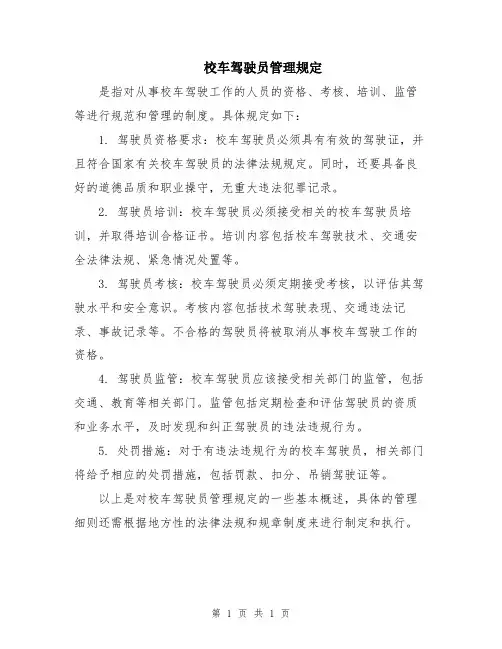 校车驾驶员管理规定

是指对从事校车驾驶工作的人员的资格、考核、培训、监管等进行规范和管理的制度。具体规定如下：

1. 驾驶员资格要求：校车驾驶员必须具有有效的驾驶证，并且符合国家有关校车驾驶员的法律法规规定。同时，还要具备良好的道德品质和职业操守，无重大违法犯罪记录。

2. 驾驶员培训：校车驾驶员必须接受相关的校车驾驶员培训，并取得培训合格证书。培训内容包括校车驾驶技术、交通安全法律法规、紧急情况处置等。

3. 驾驶员考核：校车驾驶员必须定期接受考核，以评估其驾驶水平和安全意识。考核内容包括技术驾驶表现、交通违法记录、事故记录等。不合格的驾驶员将被取消从事校车驾驶工作的资格。

4. 驾驶员监管：校车驾驶员应该接受相关部门的监管，包括交通、教育等相关部门。监管包括定期检查和评估驾驶员的资质和业务水平，及时发现和纠正驾驶员的违法违规行为。

5. 处罚措施：对于有违法违规行为的校车驾驶员，相关部门将给予相应的处罚措施，包括罚款、扣分、吊销驾驶证等。

以上是对校车驾驶员管理规定的一些基本概述，具体的管理细则还需根据地方性的法律法规和规章制度来进行制定和执行。

第 1 页 共 1 页